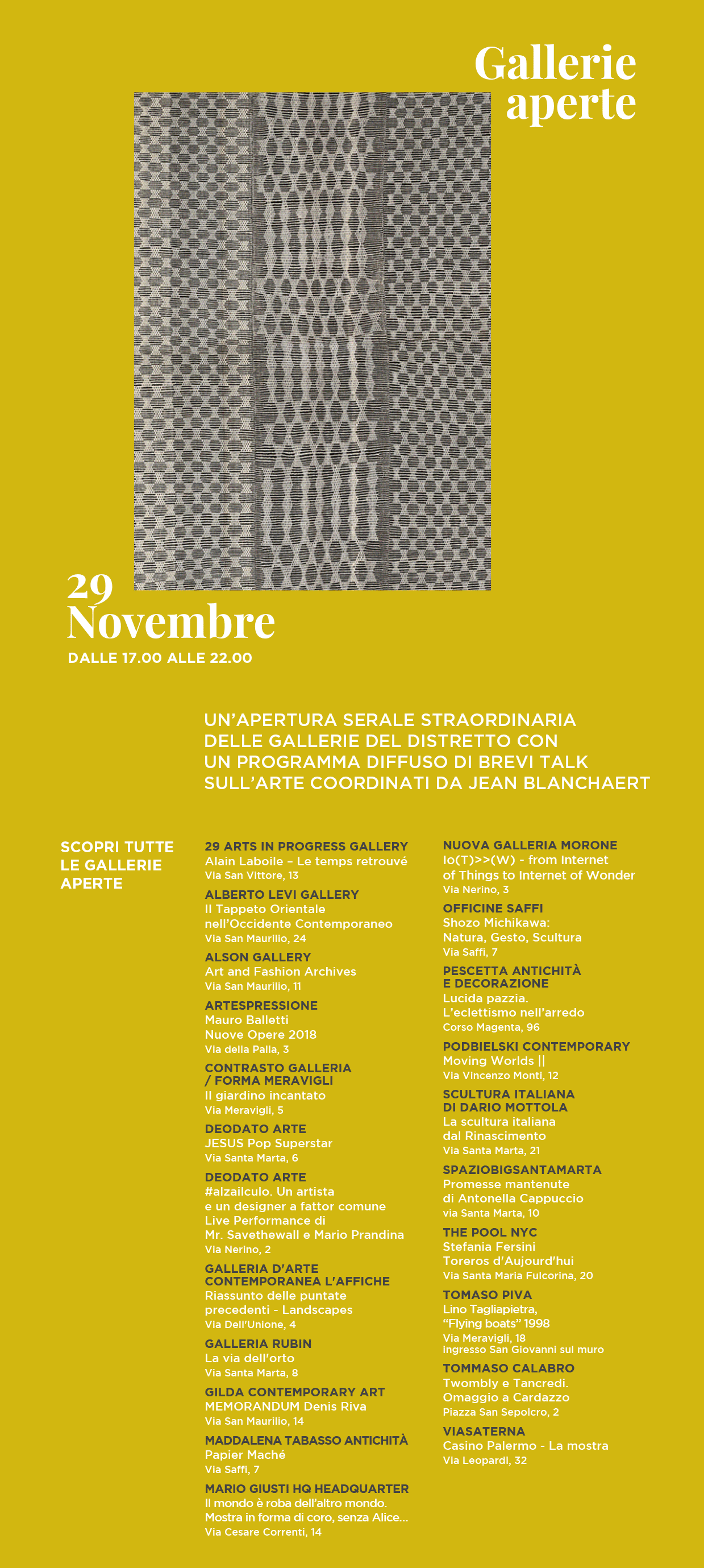 Gallerie aperte

29 Novembre

DALLE 17.00 ALLE 22.00

UN'APERTURA SERALE STRAORDINARIA DELLE GALLERIE DEL DISTRETTO CON UN PROGRAMMA DIFFUSO DI BREVI TALK SULL'ARTE COORDINATI DA JEAN BLANCHAERT

SCOPRI TUTTE LE GALLERIE APERTE

29 ARTS IN PROGRESS GALLERY
Alain Laboile – Le temps retrouvé
Via San Vittore, 13

ALBERTO LEVI GALLERY
Il Tappeto Orientale nell'Occidente Contemporaneo
Via San Maurilio, 24

ALSON GALLERY
Art and Fashion Archives
Via San Maurilio, 11

ARTESPRESSIONE
Mauro Balletti
Nuove Opere 2018
Via della Palla, 3

CONTRASTO GALLERIA / FORMA MERAVIGLI
Il giardino incantato
Via Meravigli, 5

DEODATO ARTE
JESUS Pop Superstar
Via Santa Marta, 6

DEODATO ARTE
#alzailculo. Un artista e un designer a fattor comune
Live Performance di Mr. Savethewall e Mario Prandina
Via Nerino, 2

GALLERIA D'ARTE CONTEMPORANEA L'AFFICHE
Riassunto delle puntate precedenti - Landscapes
Via Dell'Unione, 4

GALLERIA RUBIN
La via dell'orto
Via Santa Marta, 8

GILDA CONTEMPORARY ART
MEMORANDUM Denis Riva
Via San Maurilio, 14

MADDALENA TABASSO ANTICHITÀ
Papier Maché
Via Saffi, 7

MARIO GIUSTI HQ HEADQUARTER
Il mondo è roba dell'altro mondo. Mostra in forma di coro, senza Alice...
Via Cesare Correnti, 14

NUOVA GALLERIA MORONE
Io(T)>>(W) - from Internet of Things to Internet of Wonder
Via Nerino, 3

OFFICINE SAFFI
Shozo Michikawa: Natura, Gesto, Scultura
Via Saffi, 7

PESCETTA ANTICHITÀ E DECORAZIONE
Lucida pazzia. L'eclettismo nell'arredo
Corso Magenta, 96

PODBIELSKI CONTEMPORARY
Moving Worlds ||
Via Vincenzo Monti, 12

SCULTURA ITALIANA DI DARIO MOTTOLA
La scultura italiana dal Rinascimento
Via Santa Marta, 21

SPAZIOBIGSANTAMARTA
Promesse mantenute di Antonella Cappuccio
via Santa Marta, 10

THE POOL NYC
Stefania Fersini
Toreros d'Aujourd'hui
Via Santa Maria Fulcorina, 20

TOMASO PIVA
Lino Tagliapietra, "Flying boats" 1998
Via Meravigli, 18
ingresso San Giovanni sul muro

TOMMASO CALABRO
Twombly e Tancredi. Omaggio a Cardazzo
Piazza San Sepolcro, 2

VIASATERNA
Casino Palermo - La mostra
Via Leopardi, 32